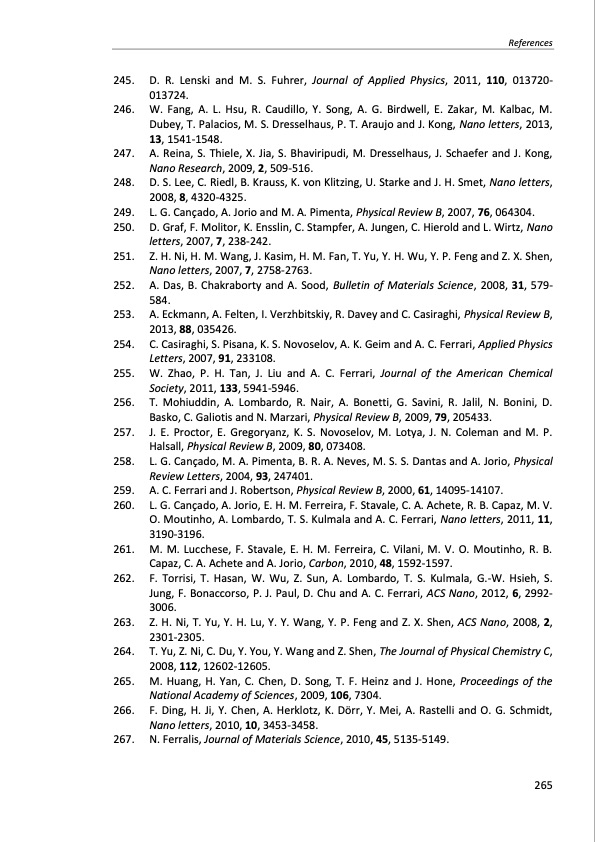 References

245. D. R. Lenski and M. S. Fuhrer, Journal of Applied Physics, 2011, 110, 013720-013724.
246. W. Fang, A. L. Hsu, R. Caudillo, Y. Song, A. G. Birdwell, E. Zakar, M. Kalbac, M. Dubey, T. Palacios, M. S. Dresselhaus, P. T. Araujo and J. Kong, Nano letters, 2013, 13, 1541-1548.
247. A. Reina, S. Thiele, X. Jia, S. Bhaviripudi, M. Dresselhaus, J. Schaefer and J. Kong, Nano Research, 2009, 2, 509-516.
248. D. S. Lee, C. Riedl, B. Krauss, K. von Klitzing, U. Starke and J. H. Smet, Nano letters, 2008, 8, 4320-4325.
249. L. G. Cançado, A. Jorio and M. A. Pimenta, Physical Review B, 2007, 76, 064304.
250. D. Graf, F. Molitor, K. Ensslin, C. Stampfer, A. Jungen, C. Hierold and L. Wirtz, Nano letters, 2007, 7, 238-242.
251. Z. H. Ni, H. M. Wang, J. Kasim, H. M. Fan, T. Yu, Y. H. Wu, Y. P. Feng and Z. X. Shen, Nano letters, 2007, 7, 2758-2763.
252. A. Das, B. Chakraborty and A. Sood, Bulletin of Materials Science, 2008, 31, 579-584.
253. A. Eckmann, A. Felten, I. Verzhbitskiy, R. Davey and C. Casiraghi, Physical Review B, 2013, 88, 035426.
254. C. Casiraghi, S. Pisana, K. S. Novoselov, A. K. Geim and A. C. Ferrari, Applied Physics Letters, 2007, 91, 233108.
255. W. Zhao, P. H. Tan, J. Liu and A. C. Ferrari, Journal of the American Chemical Society, 2011, 133, 5941-5946.
256. T. Mohiuddin, A. Lombardo, R. Nair, A. Bonetti, G. Savini, R. Jalil, N. Bonini, D. Basko, C. Galiotis and N. Marzari, Physical Review B, 2009, 79, 205433.
257. J. E. Proctor, E. Gregoryanz, K. S. Novoselov, M. Lotya, J. N. Coleman and M. P. Halsall, Physical Review B, 2009, 80, 073408.
258. L. G. Cançado, M. A. Pimenta, B. R. A. Neves, M. S. S. Dantas and A. Jorio, Physical Review Letters, 2004, 93, 247401.
259. A. C. Ferrari and J. Robertson, Physical Review B, 2000, 61, 14095-14107.
260. L. G. Cançado, A. Jorio, E. H. M. Ferreira, F. Stavale, C. A. Achete, R. B. Capaz, M. V. O. Moutinho, A. Lombardo, T. S. Kulmala and A. C. Ferrari, Nano letters, 2011, 11, 3190-3196.
261. M. M. Lucchese, F. Stavale, E. H. M. Ferreira, C. Vilani, M. V. O. Moutinho, R. B. Capaz, C. A. Achete and A. Jorio, Carbon, 2010, 48, 1592-1597.
262. F. Torrisi, T. Hasan, W. Wu, Z. Sun, A. Lombardo, T. S. Kulmala, G.-W. Hsieh, S. Jung, F. Bonaccorso, P. J. Paul, D. Chu and A. C. Ferrari, ACS Nano, 2012, 6, 2992-3006.
263. Z. H. Ni, T. Yu, Y. H. Lu, Y. Y. Wang, Y. P. Feng and Z. X. Shen, ACS Nano, 2008, 2, 2301-2305.
264. T. Yu, Z. Ni, C. Du, Y. You, Y. Wang and Z. Shen, The Journal of Physical Chemistry C, 2008, 112, 12602-12605.
265. M. Huang, H. Yan, C. Chen, D. Song, T. F. Heinz and J. Hone, Proceedings of the National Academy of Sciences, 2009, 106, 7304.
266. F. Ding, H. Ji, Y. Chen, A. Herklotz, K. Dörr, Y. Mei, A. Rastelli and O. G. Schmidt, Nano letters, 2010, 10, 3453-3458.
267. N. Ferralis, Journal of Materials Science, 2010, 45, 5135-5149.

265